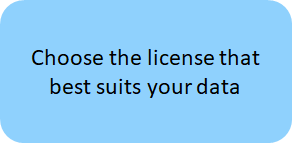 Choose the license that best suits your data